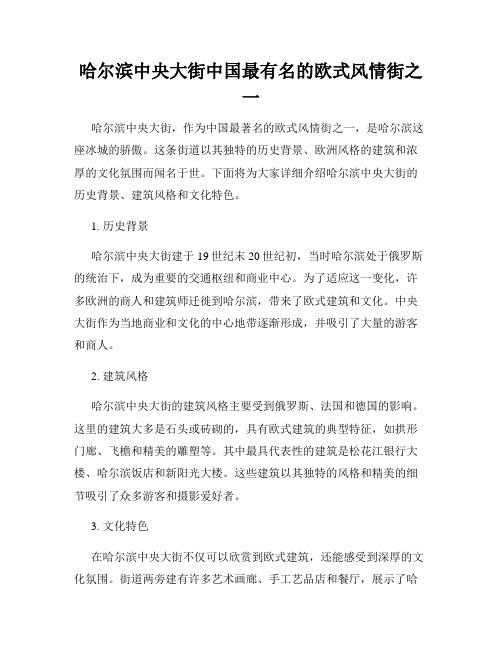 哈尔滨中央大街中国最有名的欧式风情街之一

哈尔滨中央大街，作为中国最著名的欧式风情街之一，是哈尔滨这座冰城的骄傲。这条街道以其独特的历史背景、欧洲风格的建筑和浓厚的文化氛围而闻名于世。下面将为大家详细介绍哈尔滨中央大街的历史背景、建筑风格和文化特色。

1. 历史背景

哈尔滨中央大街建于 19 世纪末 20 世纪初，当时哈尔滨处于俄罗斯的统治下，成为重要的交通枢纽和商业中心。为了适应这一变化，许多欧洲的商人和建筑师迁徙到哈尔滨，带来了欧式建筑和文化。中央大街作为当地商业和文化的中心地带逐渐形成，并吸引了大量的游客和商人。

2. 建筑风格

哈尔滨中央大街的建筑风格主要受到俄罗斯、法国和德国的影响。这里的建筑大多是石头或砖砌的，具有欧式建筑的典型特征，如拱形门廊、飞檐和精美的雕塑等。其中最具代表性的建筑是松花江银行大楼、哈尔滨饭店和新阳光大楼。这些建筑以其独特的风格和精美的细节吸引了众多游客和摄影爱好者。

3. 文化特色

在哈尔滨中央大街不仅可以欣赏到欧式建筑，还能感受到深厚的文化氛围。街道两旁建有许多艺术画廊、手工艺品店和餐厅，展示了哈